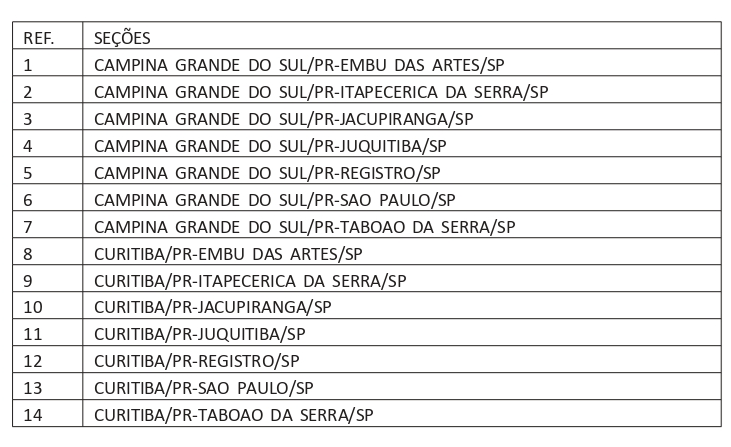 | REF. | SEÇÕES |
|---|---|
| 1 | CAMPINA GRANDE DO SUL/PR-EMBU DAS ARTES/SP |
| 2 | CAMPINA GRANDE DO SUL/PR-ITAPECERICA DA SERRA/SP |
| 3 | CAMPINA GRANDE DO SUL/PR-JACUPIRANGA/SP |
| 4 | CAMPINA GRANDE DO SUL/PR-JUQUITIBA/SP |
| 5 | CAMPINA GRANDE DO SUL/PR-REGISTRO/SP |
| 6 | CAMPINA GRANDE DO SUL/PR-SAO PAULO/SP |
| 7 | CAMPINA GRANDE DO SUL/PR-TABOAO DA SERRA/SP |
| 8 | CURITIBA/PR-EMBU DAS ARTES/SP |
| 9 | CURITIBA/PR-ITAPECERICA DA SERRA/SP |
| 10 | CURITIBA/PR-JACUPIRANGA/SP |
| 11 | CURITIBA/PR-JUQUITIBA/SP |
| 12 | CURITIBA/PR-REGISTRO/SP |
| 13 | CURITIBA/PR-SAO PAULO/SP |
| 14 | CURITIBA/PR-TABOAO DA SERRA/SP |